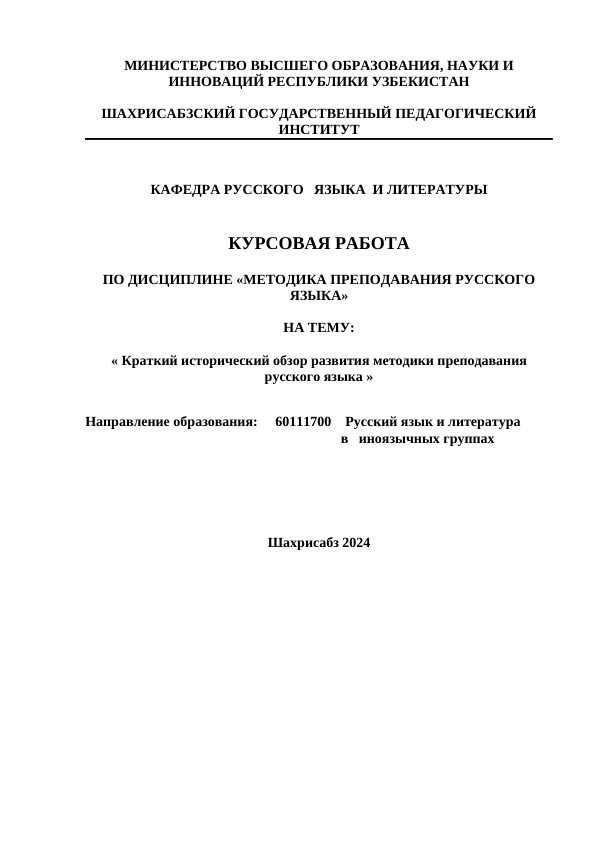 МИНИСТЕРСТВО ВЫСШЕГО ОБРАЗОВАНИЯ, НАУКИ И ИННОВАЦИЙ РЕСПУБЛИКИ УЗБЕКИСТАН

ШАХРИСАБЗСКИЙ ГОСУДАРСТВЕННЫЙ ПЕДАГОГИЧЕСКИЙ ИНСТИТУТ

КАФЕДРА РУССКОГО ЯЗЫКА И ЛИТЕРАТУРЫ

КУРСОВАЯ РАБОТА

ПО ДИСЦИПЛИНЕ «МЕТОДИКА ПРЕПОДАВАНИЯ РУССКОГО ЯЗЫКА»

НА ТЕМУ:

« Краткий исторический обзор развития методики преподавания русского языка »

Направление образования: 60111700 Русский язык и литература в иноязычных группах

Шахрисабз 2024